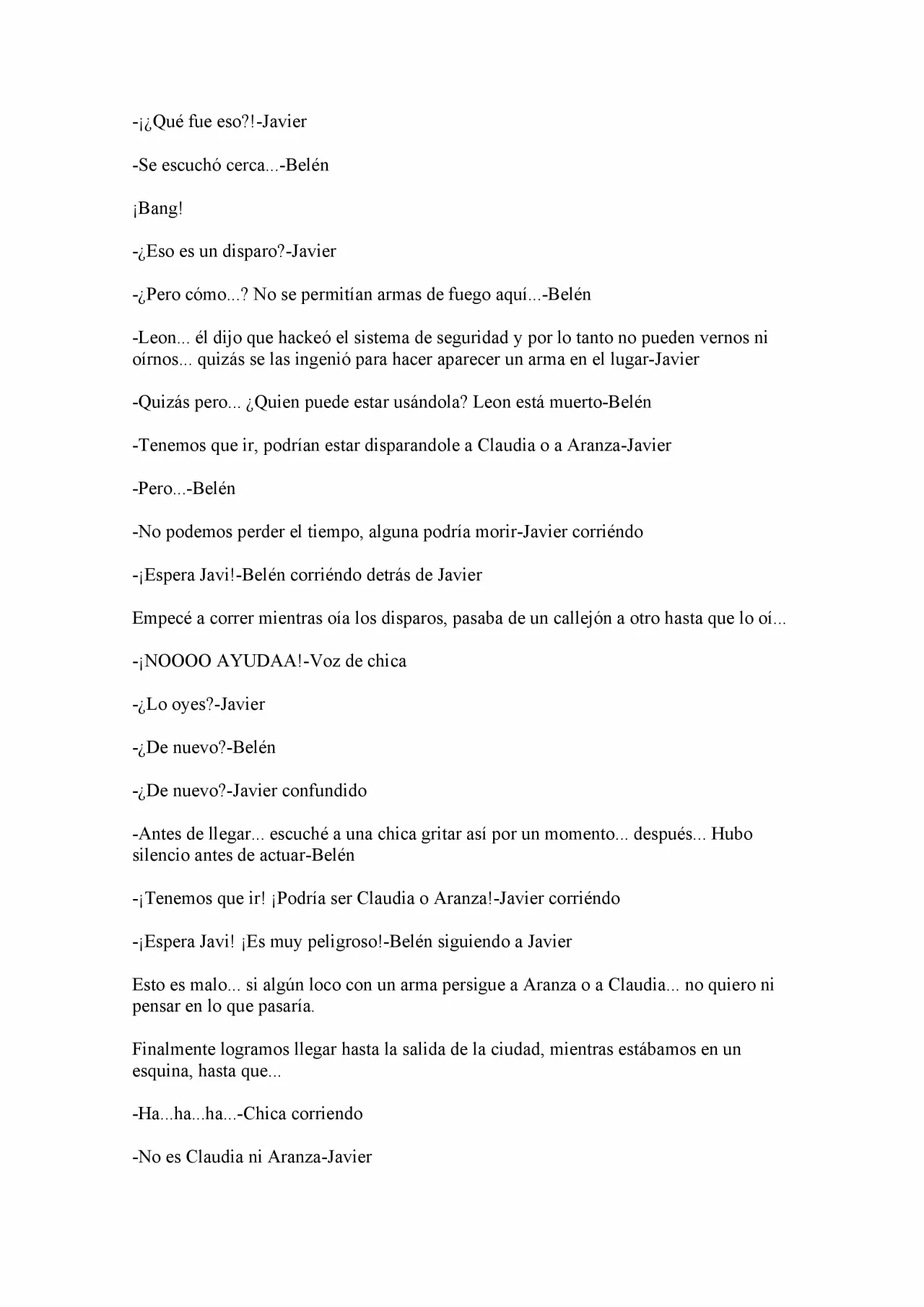 -¡¿Qué fue eso?!-Javier

-Se escuchó cerca...-Belén

¡Bang!

-¿Eso es un disparo?-Javier

-¿Pero cómo...? No se permitían armas de fuego aquí...-Belén

-Leon... él dijo que hackeó el sistema de seguridad y por lo tanto no pueden vernos ni oírnos... quizás se las ingenió para hacer aparecer un arma en el lugar-Javier

-Quizás pero... ¿Quien puede estar usándola? Leon está muerto-Belén

-Tenemos que ir, podrían estar disparandole a Claudia o a Aranza-Javier

-Pero...-Belén

-No podemos perder el tiempo, alguna podría morir-Javier corriéndo

-¡Espera Javi!-Belén corriéndo detrás de Javier

Empecé a correr mientras oía los disparos, pasaba de un callejón a otro hasta que lo oí...

-¡NOOOO AYUDAA!-Voz de chica

-¿Lo oyes?-Javier

-¿De nuevo?-Belén

-¿De nuevo?-Javier confundido

-Antes de llegar... escuché a una chica gritar así por un momento... después... Hubo silencio antes de actuar-Belén

-¡Tenemos que ir! ¡Podría ser Claudia o Aranza!-Javier corriéndo

-¡Espera Javi! ¡Es muy peligroso!-Belén siguiendo a Javier

Esto es malo... si algún loco con un arma persigue a Aranza o a Claudia... no quiero ni pensar en lo que pasaría.

Finalmente logramos llegar hasta la salida de la ciudad, mientras estábamos en un esquina, hasta que...

-Ha...ha...ha...-Chica corriendo

-No es Claudia ni Aranza-Javier